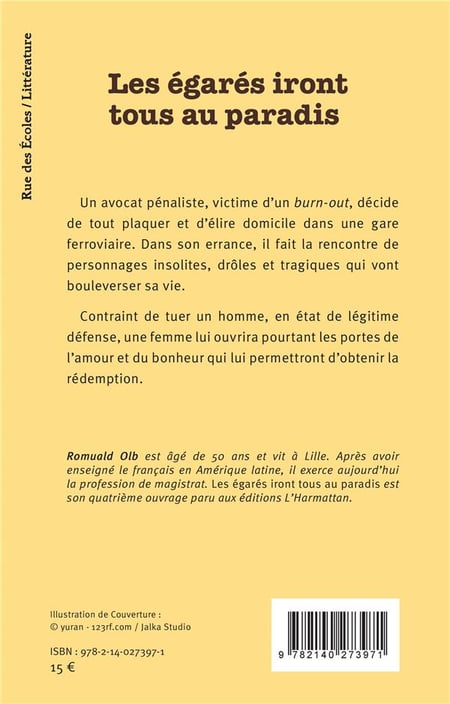 Rue des Écoles / Littérature

Les égarés iront tous au paradis

Un avocat pénaliste, victime d'un burn-out, décide de tout plaquer et d'élire domicile dans une gare ferroviaire. Dans son errance, il fait la rencontre de personnages insolites, drôles et tragiques qui vont bouleverser sa vie.

Contraint de tuer un homme, en état de légitime défense, une femme lui ouvrira pourtant les portes de l'amour et du bonheur qui lui permettront d'obtenir la rédemption.

Romuald Olb est âgé de 50 ans et vit à Lille. Après avoir enseigné le français en Amérique latine, il exerce aujourd'hui la profession de magistrat. Les égarés iront tous au paradis est son quatrième ouvrage paru aux éditions L'Harmattan.

Illustration de Couverture :
© yuran - 123rf.com / Jalka Studio

ISBN : 978-2-14-027397-1
15 €

9 782140 273971